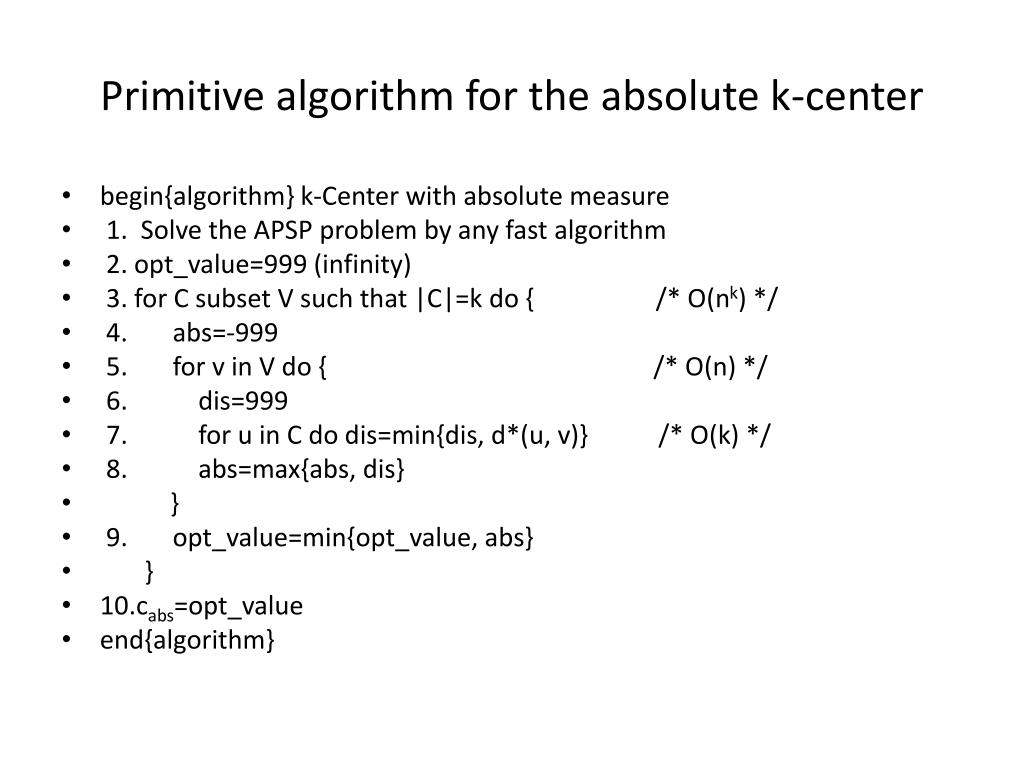 Primitive algorithm for the absolute k-center

- begin{algorithm} k-Center with absolute measure
- 1. Solve the APSP problem by any fast algorithm
- 2. opt_value=999 (infinity)
- 3. for C subset V such that |C|=k do { /* O($n^k$) */
- 4. abs=-999
- 5. for v in V do { /* O(n) */
- 6. dis=999
- 7. for u in C do dis=min{dis, d*(u, v)} /* O(k) */
- 8. abs=max{abs, dis}
- }
- 9. opt_value=min{opt_value, abs}
- }
- 10.$c_{abs}$=opt_value
- end{algorithm}